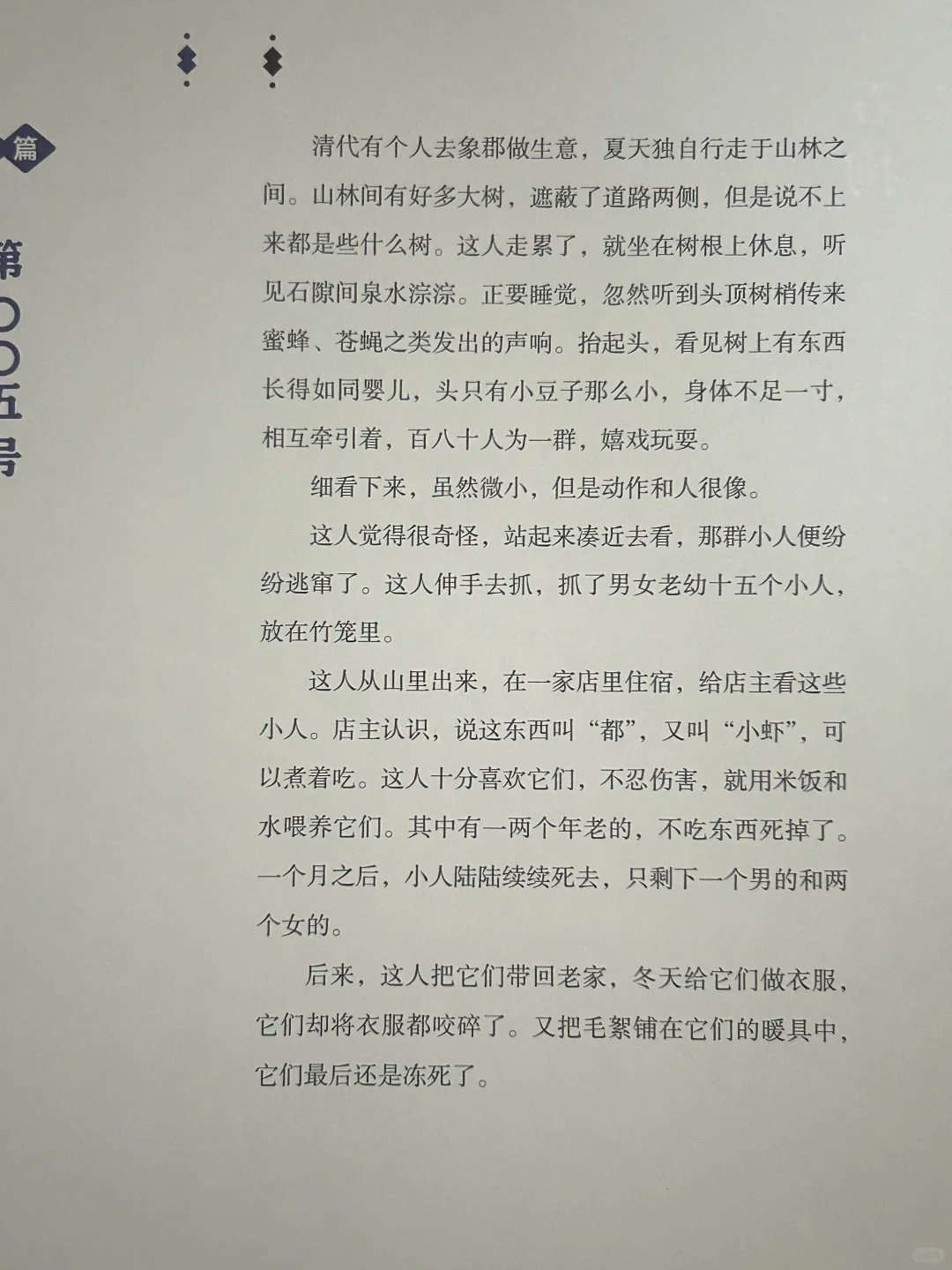 篇

第〇〇五号

清代有个人去象郡做生意，夏天独自行走于山林之间。山林间有好多大树，遮蔽了道路两侧，但是说不上来都是些什么树。这人走累了，就坐在树根上休息，听见石隙间泉水淙淙。正要睡觉，忽然听到头顶树梢传来蜜蜂、苍蝇之类发出的声响。抬起头，看见树上有东西长得如同婴儿，头只有小豆子那么小，身体不足一寸，相互牵引着，百八十人为一群，嬉戏玩耍。

细看下来，虽然微小，但是动作和人很像。

这人觉得很奇怪，站起来凑近去看，那群小人便纷纷逃窜了。这人伸手去抓，抓了男女老幼十五个小人，放在竹笼里。

这人从山里出来，在一家店里住宿，给店主看这些小人。店主认识，说这东西叫“都”，又叫“小虾”，可以煮着吃。这人十分喜欢它们，不忍伤害，就用米饭和水喂养它们。其中有一两个年老的，不吃东西死掉了。一个月之后，小人陆陆续续死去，只剩下一个男的和两个女的。

后来，这人把它们带回老家，冬天给它们做衣服，它们却将衣服都咬碎了。又把毛絮铺在它们的暖具中，它们最后还是冻死了。